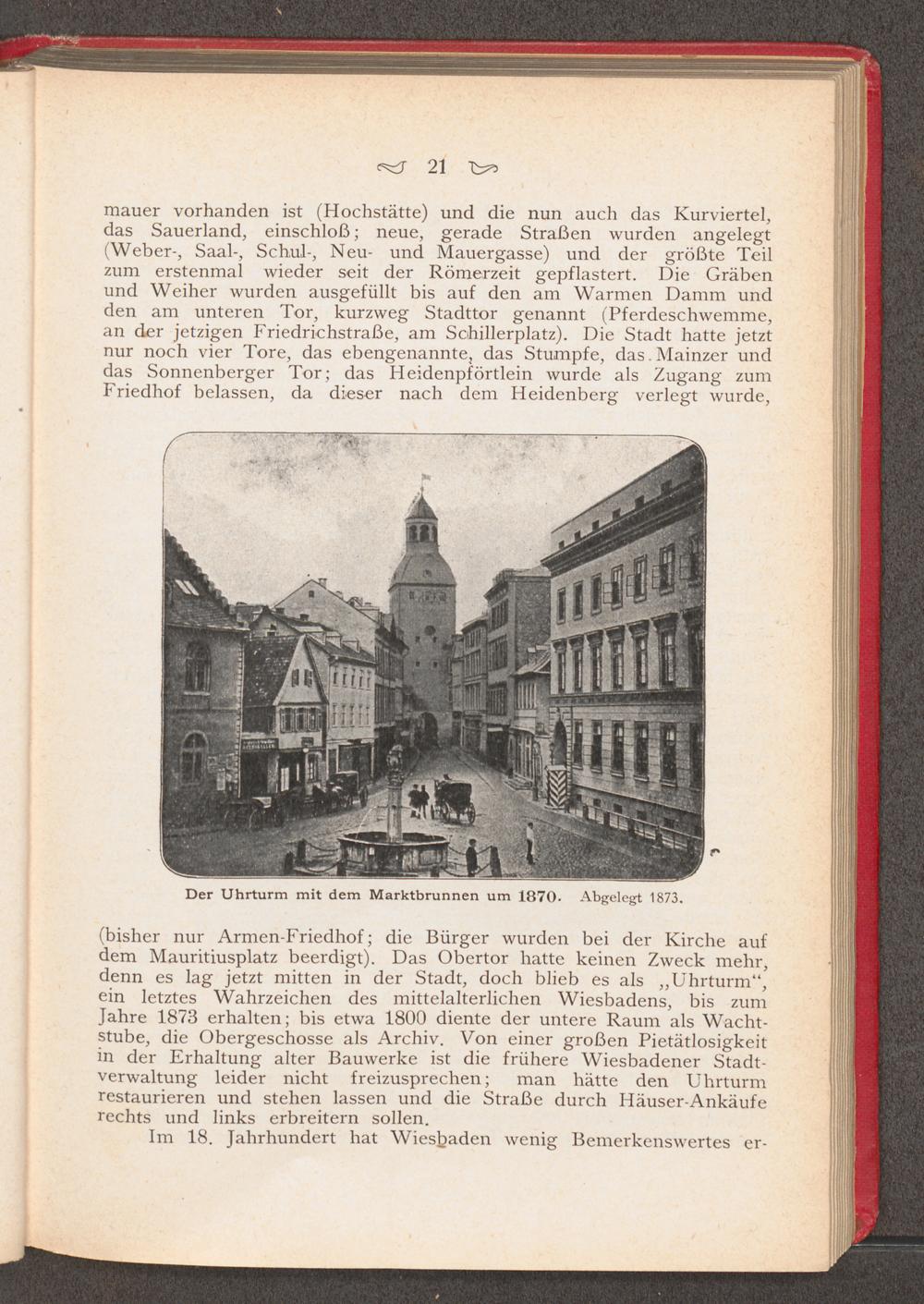 21

mauer vorhanden ist (Hochstätte) und die nun auch das Kurviertel, das Sauerland, einschloß; neue, gerade Straßen wurden angelegt (Weber-, Saal-, Schul-, Neu- und Mauergasse) und der größte Teil zum erstenmal wieder seit der Römerzeit gepflastert. Die Gräben und Weiher wurden ausgefüllt bis auf den am Warmen Damm und den am unteren Tor, kurzweg Stadttor genannt (Pferdeschwemme, an der jetzigen Friedrichstraße, am Schillerplatz). Die Stadt hatte jetzt nur noch vier Tore, das ebengenannte, das Stumpfe, das Mainzer und das Sonnenberger Tor; das Heidenpförtlein wurde als Zugang zum Friedhof belassen, da dieser nach dem Heidenberg verlegt wurde,

Der Uhrturm mit dem Marktbrunnen um 1870. Abgelegt 1873.

(bisher nur Armen-Friedhof; die Bürger wurden bei der Kirche auf dem Mauritiusplatz beerdigt). Das Obertor hatte keinen Zweck mehr, denn es lag jetzt mitten in der Stadt, doch blieb es als „Uhrturm“, ein letztes Wahrzeichen des mittelalterlichen Wiesbadens, bis zum Jahre 1873 erhalten; bis etwa 1800 diente der untere Raum als Wachtstube, die Obergeschosse als Archiv. Von einer großen Pietätlosigkeit in der Erhaltung alter Bauwerke ist die frühere Wiesbadener Stadtverwaltung leider nicht freizusprechen; man hätte den Uhrturm restaurieren und stehen lassen und die Straße durch Häuser-Ankäufe rechts und links erbreitern sollen.

Im 18. Jahrhundert hat Wiesbaden wenig Bemerkenswertes er-